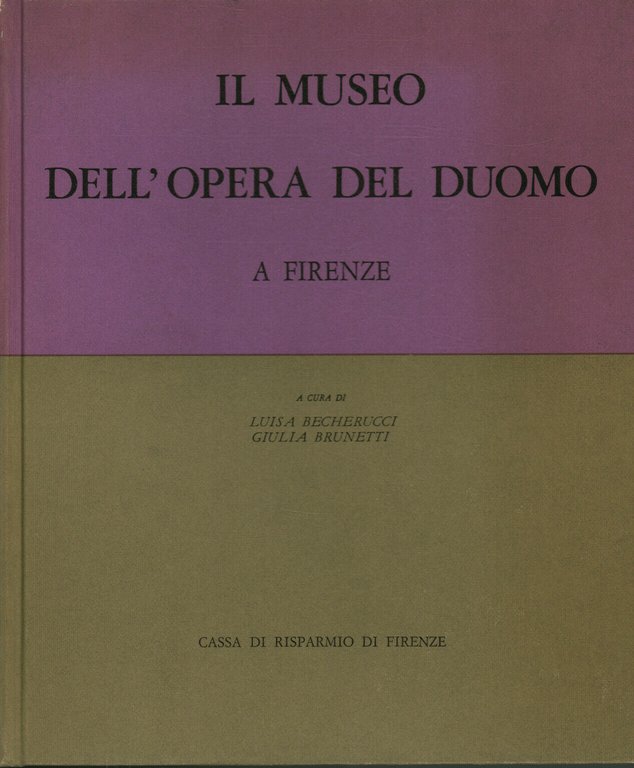 IL MUSEO

DELL'OPERA DEL DUOMO

A FIRENZE

A CURA DI

LUISA BECHERUCCI
GIULIA BRUNETTI

CASSA DI RISPARMIO DI FIRENZE